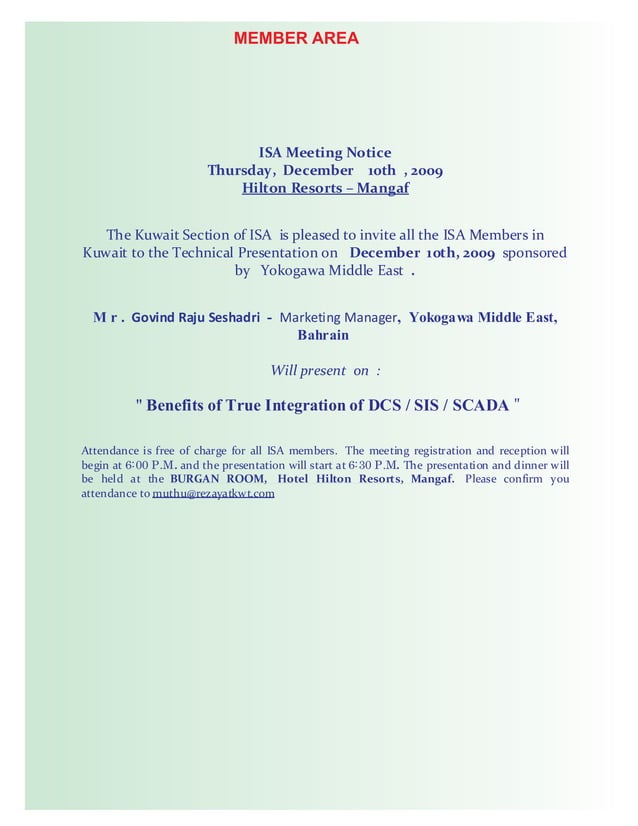 MEMBER AREA

ISA Meeting Notice
Thursday, December 10th , 2009
Hilton Resorts – Mangaf

The Kuwait Section of ISA is pleased to invite all the ISA Members in Kuwait to the Technical Presentation on December 10th, 2009 sponsored by Yokogawa Middle East .

M r . Govind Raju Seshadri - Marketing Manager, Yokogawa Middle East, Bahrain

Will present on :

" Benefits of True Integration of DCS / SIS / SCADA "

Attendance is free of charge for all ISA members. The meeting registration and reception will begin at 6:00 P.M. and the presentation will start at 6:30 P.M. The presentation and dinner will be held at the BURGAN ROOM, Hotel Hilton Resorts, Mangaf. Please confirm you attendance to muthu@rezayatkwt.com